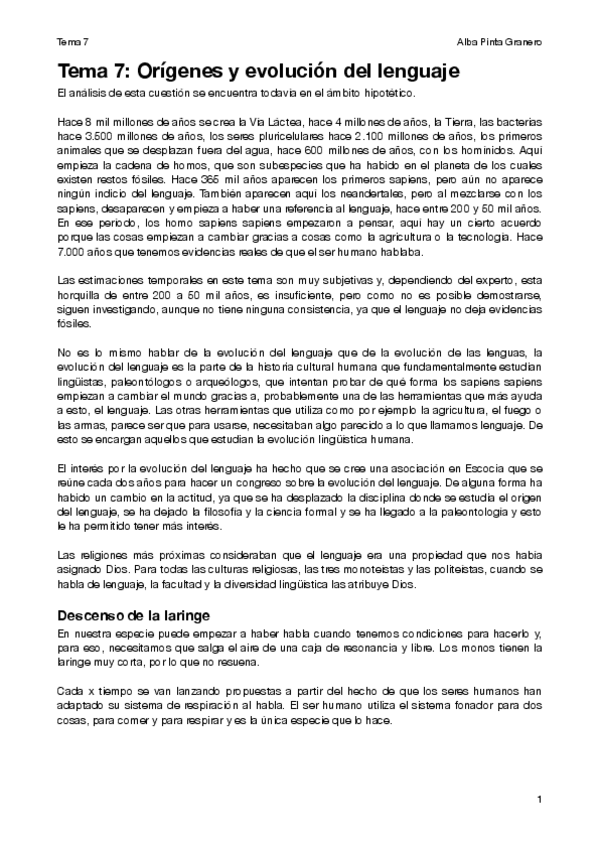 Tema 7

Alba Pinta Granero

Tema 7: Orígenes y evolución del lenguaje

El análisis de esta cuestión se encuentra todavía en el ámbito hipotético.

Hace 8 mil millones de años se crea la Vía Láctea, hace 4 millones de años, la Tierra, las bacterias hace 3.500 millones de años, los seres pluricelulares hace 2.100 millones de años, los primeros animales que se desplazan fuera del agua, hace 600 millones de años, con los homínidos. Aquí empieza la cadena de homos, que son subespecies que ha habido en el planeta de los cuales existen restos fósiles. Hace 365 mil años aparecen los primeros sapiens, pero aún no aparece ningún indicio del lenguaje. También aparecen aquí los neandertales, pero al mezclarse con los sapiens, desaparecen y empieza a haber una referencia al lenguaje, hace entre 200 y 50 mil años. En ese periodo, los homo sapiens sapiens empezaron a pensar, aquí hay un cierto acuerdo porque las cosas empiezan a cambiar gracias a cosas como la agricultura o la tecnología. Hace 7.000 años que tenemos evidencias reales de que el ser humano hablaba.

Las estimaciones temporales en este tema son muy subjetivas y, dependiendo del experto, esta horquilla de entre 200 a 50 mil años, es insuficiente, pero como no es posible demostrarse, siguen investigando, aunque no tiene ninguna consistencia, ya que el lenguaje no deja evidencias fósiles.

No es lo mismo hablar de la evolución del lenguaje que de la evolución de las lenguas, la evolución del lenguaje es la parte de la historia cultural humana que fundamentalmente estudian lingüistas, paleontólogos o arqueólogos, que intentan probar de qué forma los sapiens sapiens empiezan a cambiar el mundo gracias a, probablemente una de las herramientas que más ayuda a esto, el lenguaje. Las otras herramientas que utiliza como por ejemplo la agricultura, el fuego o las armas, parece ser que para usarse, necesitaban algo parecido a lo que llamamos lenguaje. De esto se encargan aquellos que estudian la evolución lingüística humana.

El interés por la evolución del lenguaje ha hecho que se cree una asociación en Escocia que se reúne cada dos años para hacer un congreso sobre la evolución del lenguaje. De alguna forma ha habido un cambio en la actitud, ya que se ha desplazado la disciplina donde se estudia el origen del lenguaje, se ha dejado la filosofía y la ciencia formal y se ha llegado a la paleontología y esto le ha permitido tener más interés.

Las religiones más próximas consideraban que el lenguaje era una propiedad que nos había asignado Dios. Para todas las culturas religiosas, las tres monoteístas y las politeístas, cuando se habla de lenguaje, la facultad y la diversidad lingüística las atribuye Dios.

Descenso de la laringe

En nuestra especie puede empezar a haber habla cuando tenemos condiciones para hacerlo y, para eso, necesitamos que salga el aire de una caja de resonancia y libre. Los monos tienen la laringe muy corta, por lo que no resuena.

Cada x tiempo se van lanzando propuestas a partir del hecho de que los seres humanos han adaptado su sistema de respiración al habla. El ser humano utiliza el sistema fonador para dos cosas, para comer y para respirar y es la única especie que lo hace.

1